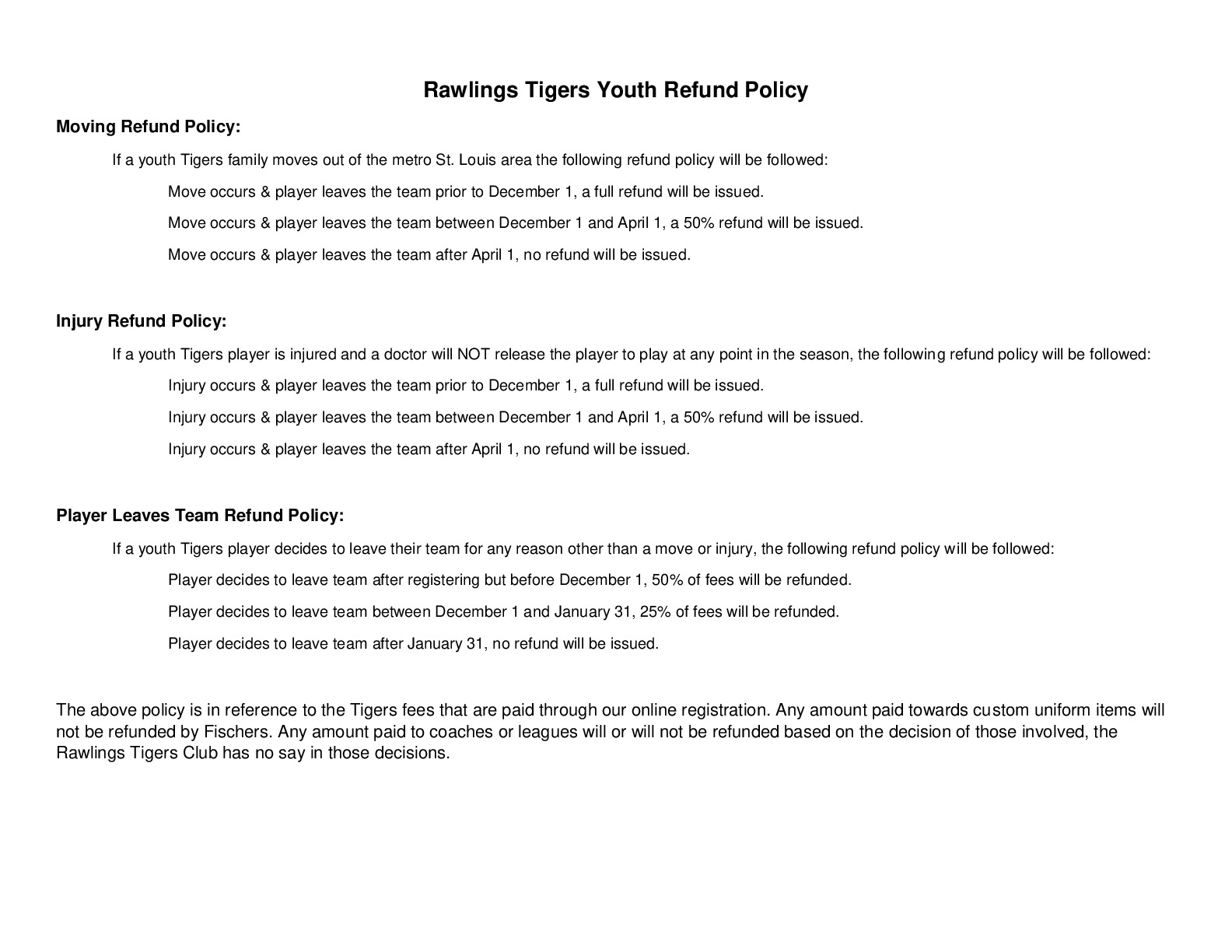 Rawlings Tigers Youth Refund Policy

Moving Refund Policy:

If a youth Tigers family moves out of the metro St. Louis area the following refund policy will be followed:

Move occurs & player leaves the team prior to December 1, a full refund will be issued.

Move occurs & player leaves the team between December 1 and April 1, a 50% refund will be issued.

Move occurs & player leaves the team after April 1, no refund will be issued.

Injury Refund Policy:

If a youth Tigers player is injured and a doctor will NOT release the player to play at any point in the season, the following refund policy will be followed:

Injury occurs & player leaves the team prior to December 1, a full refund will be issued.

Injury occurs & player leaves the team between December 1 and April 1, a 50% refund will be issued.

Injury occurs & player leaves the team after April 1, no refund will be issued.

Player Leaves Team Refund Policy:

If a youth Tigers player decides to leave their team for any reason other than a move or injury, the following refund policy will be followed:

Player decides to leave team after registering but before December 1, 50% of fees will be refunded.

Player decides to leave team between December 1 and January 31, 25% of fees will be refunded.

Player decides to leave team after January 31, no refund will be issued.

The above policy is in reference to the Tigers fees that are paid through our online registration. Any amount paid towards custom uniform items will not be refunded by Fischers. Any amount paid to coaches or leagues will or will not be refunded based on the decision of those involved, the Rawlings Tigers Club has no say in those decisions.